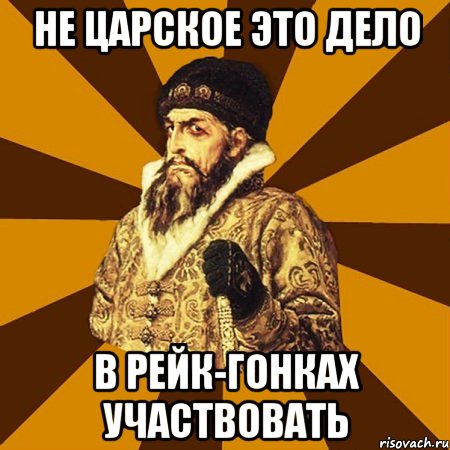 НЕ ЦАРСКОЕ ЭТО ДЕЛО

В РЕЙК-ГОНКАХ УЧАСТВОВАТЬ

risovach.ru